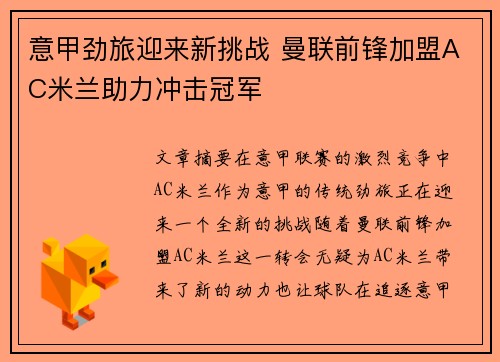 意甲劲旅迎来新挑战 曼联前锋加盟AC米兰助力冲击冠军

文章摘要在意甲联赛的激烈竞争中AC米兰作为意甲的传统劲旅正在迎来一个全新的挑战随着曼联前锋加盟AC米兰这一转会无疑为AC米兰带来了新的动力也让球队在追逐意甲